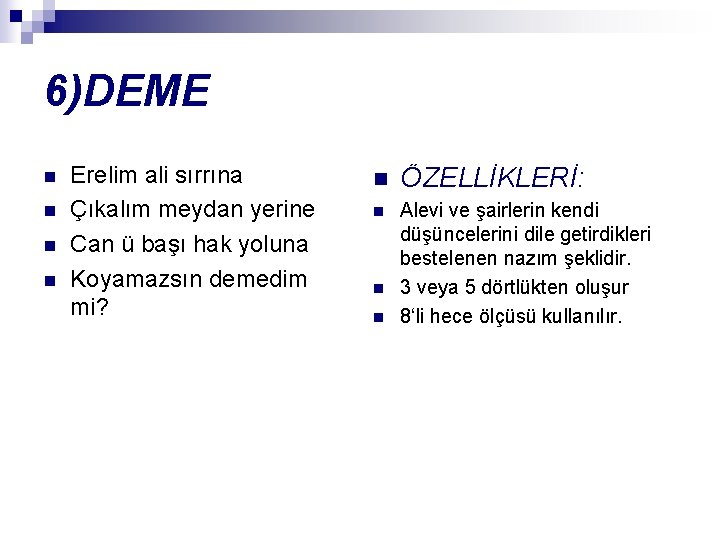 6)DEME

Erelim ali sırrına
Çıkalım meydan yerine
Can ü başı hak yoluna
Koyamazsın demedim mi?

ÖZELLİKLERİ:

Alevi ve şairlerin kendi düşüncelerini dile getirdikleri bestelenen nazım şeklidir.
3 veya 5 dörtlükten oluşur
8'li hece ölçüsü kullanılır.